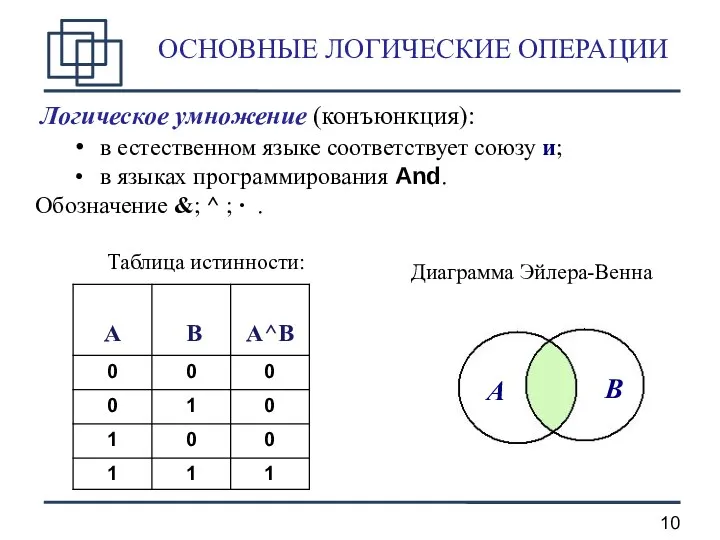 ОСНОВНЫЕ ЛОГИЧЕСКИЕ ОПЕРАЦИИ

Логическое умножение (конъюнкция):

• в естественном языке соответствует союзу и;
• в языках программирования And.

Обозначение &; ^ ; · .

Таблица истинности:

| A | B | A^B |
|---|---|---|
| 0 | 0 | 0 |
| 0 | 1 | 0 |
| 1 | 0 | 0 |
| 1 | 1 | 1 |

Диаграмма Эйлера-Венна

A

B

10